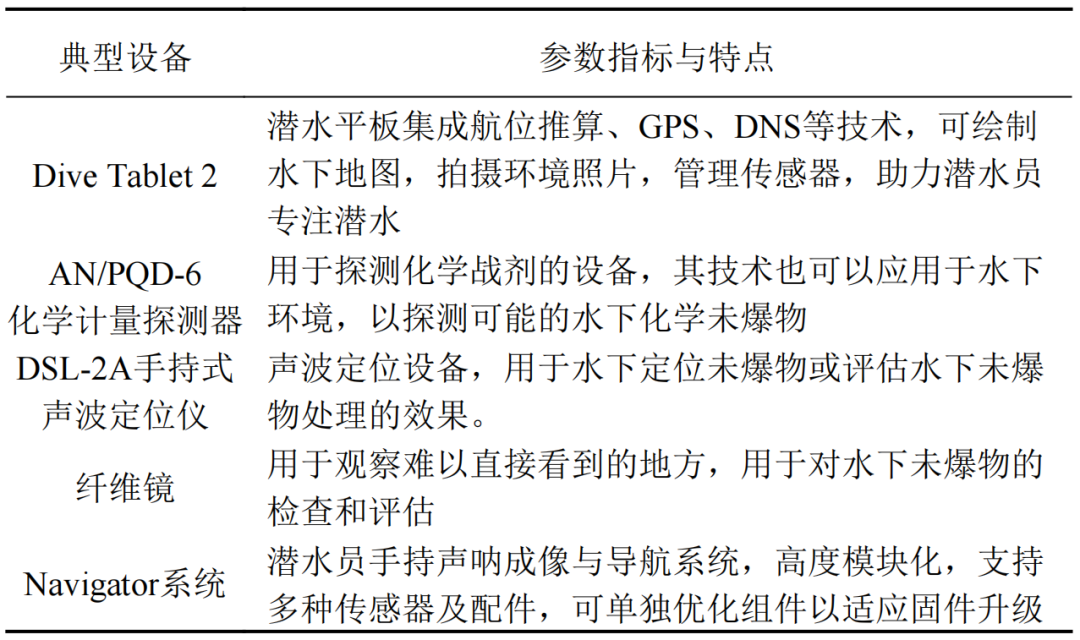 | 典型设备 | 参数指标与特点 |
|---|---|
| Dive Tablet 2 | 潜水平板集成航位推算、GPS、DNS等技术，可绘制水下地图，拍摄环境照片，管理传感器，助力潜水员专注潜水 |
| AN/PQD-6化学计量探测器 | 用于探测化学战剂的设备，其技术也可以应用于水下环境，以探测可能的水下化学未爆物 |
| DSL-2A手持式声波定位仪 | 声波定位设备，用于水下定位未爆物或评估水下未爆物处理的效果。 |
| 纤维镜 | 用于观察难以直接看到的地方，用于对水下未爆物的检查和评估 |
| Navigator系统 | 潜水员手持声呐成像与导航系统，高度模块化，支持多种传感器及配件，可单独优化组件以适应固件升级 |